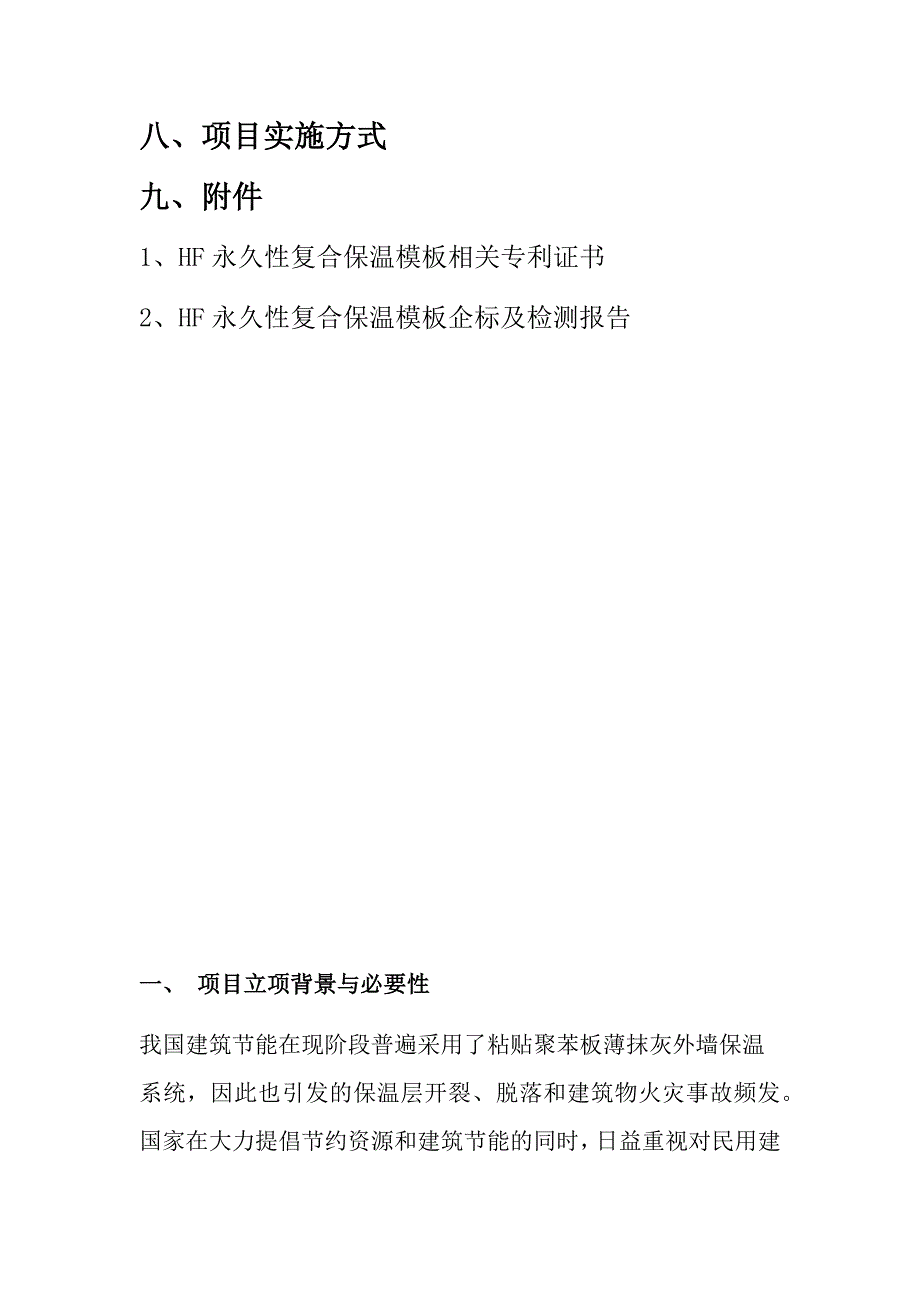 八、项目实施方式

九、附件

1、HF 永久性复合保温模板相关专利证书

2、HF 永久性复合保温模板企标及检测报告

一、 项目立项背景与必要性

我国建筑节能在现阶段普遍采用了粘贴聚苯板薄抹灰外墙保温系统，因此也引发的保温层开裂、脱落和建筑物火灾事故频发。国家在大力提倡节约资源和建筑节能的同时，日益重视对民用建